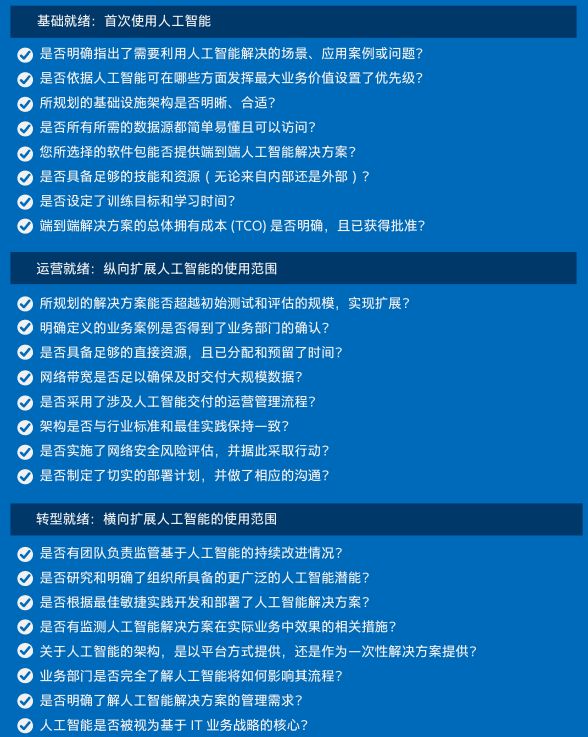 基础就绪：首次使用人工智能

✓ 是否明确指出了需要利用人工智能解决的场景、应用案例或问题？
✓ 是否依据人工智能可在哪些方面发挥最大业务价值设置了优先级？
✓ 所规划的基础设施架构是否明晰、合适？
✓ 是否所有所需的数据源都简单易懂且可以访问？
✓ 您所选择的软件包能否提供端到端人工智能解决方案？
✓ 是否具备足够的技能和资源（无论来自内部还是外部）？
✓ 是否设定了训练目标和学习时间？
✓ 端到端解决方案的总体拥有成本(TCO)是否明确，且已获得批准？

运营就绪：纵向扩展人工智能的使用范围

✓ 所规划的解决方案能否超越初始测试和评估的规模，实现扩展？
✓ 明确定义的业务案例是否得到了业务部门的确认？
✓ 是否具备足够的直接资源，且已分配和预留了时间？
✓ 网络带宽是否足以确保及时交付大规模数据？
✓ 是否采用了涉及人工智能交付的运营管理流程？
✓ 架构是否与行业标准和最佳实践保持一致？
✓ 是否实施了网络安全风险评估，并据此采取行动？
✓ 是否制定了切实的部署计划，并做了相应的沟通？

转型就绪：横向扩展人工智能的使用范围

✓ 是否有团队负责监管基于人工智能的持续改进情况？
✓ 是否研究和明确了组织所具备的更广泛的人工智能潜能？
✓ 是否根据最佳敏捷实践开发和部署了人工智能解决方案？
✓ 是否有监测人工智能解决方案在实际业务中效果的相关措施？
✓ 关于人工智能的架构，是以平台方式提供，还是作为一次性解决方案提供？
✓ 业务部门是否完全了解人工智能将如何影响其流程？
✓ 是否明确了解人工智能解决方案的管理需求？
✓ 人工智能是否被视为基于IT业务战略的核心？